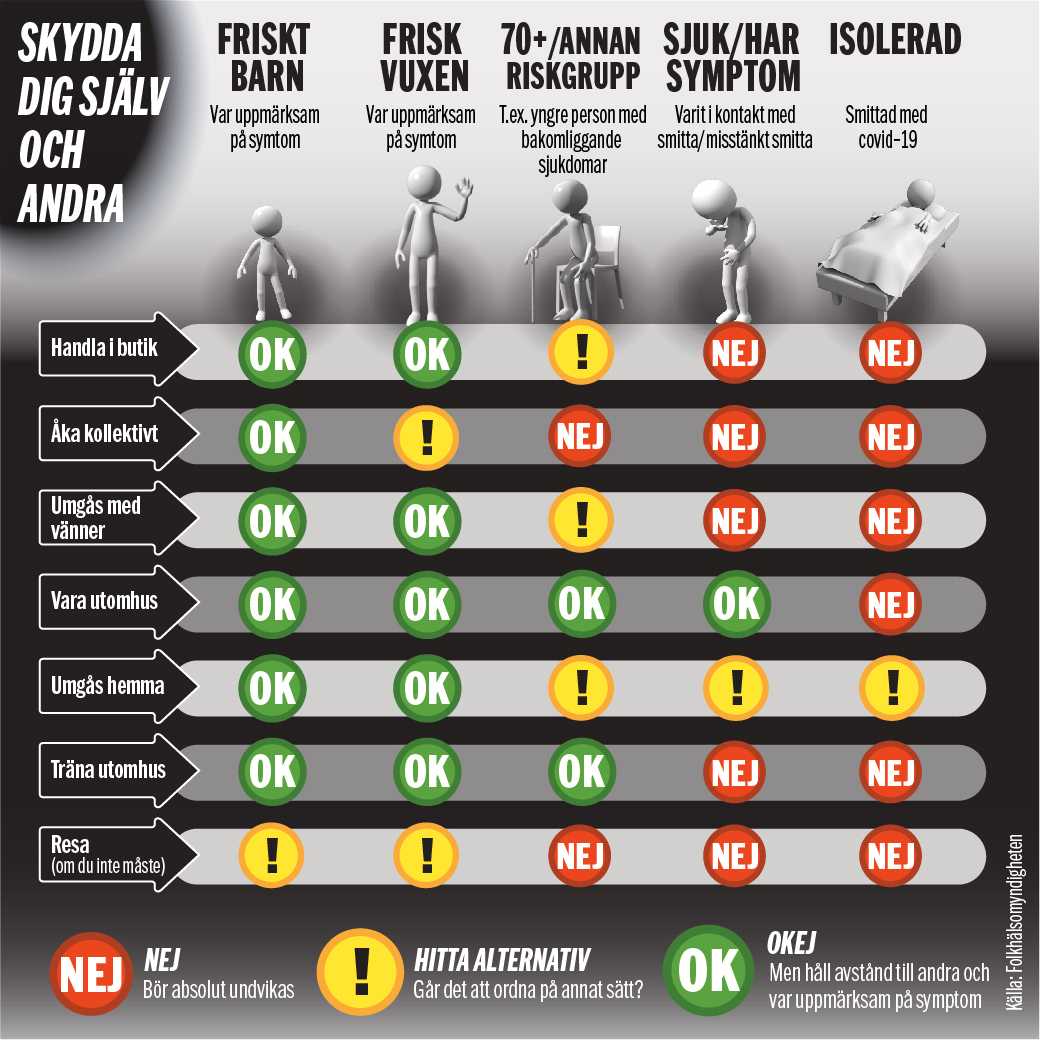 SKYDDA DIG SJÄLV OCH ANDRA

| | FRISKT BARN Var uppmärksam på symtom | FRISK VUXEN Var uppmärksam på symtom | 70+/ANNAN RISKGRUPP T.ex. yngre person med bakomliggande sjukdomar | SJUK/HAR SYMPTOM Varit i kontakt med smitta/misstänkt smitta | ISOLERAD Smittad med covid-19 |
|---|---|---|---|---|---|
| Handla i butik | OK | OK | ! | NEJ | NEJ |
| Åka kollektivt | OK | ! | NEJ | NEJ | NEJ |
| Umgås med vänner | OK | OK | ! | NEJ | NEJ |
| Vara utomhus | OK | OK | OK | OK | NEJ |
| Umgås hemma | OK | OK | ! | ! | ! |
| Träna utomhus | OK | OK | OK | NEJ | NEJ |
| Resa (om du inte måste) | ! | ! | NEJ | NEJ | NEJ |

NEJ NEJ Bör absolut undvikas

! HITTA ALTERNATIV Går det att ordna på annat sätt?

OK OKEJ Men håll avstånd till andra och var uppmärksam på symptom

Källa: Folkhälsomyndigheten